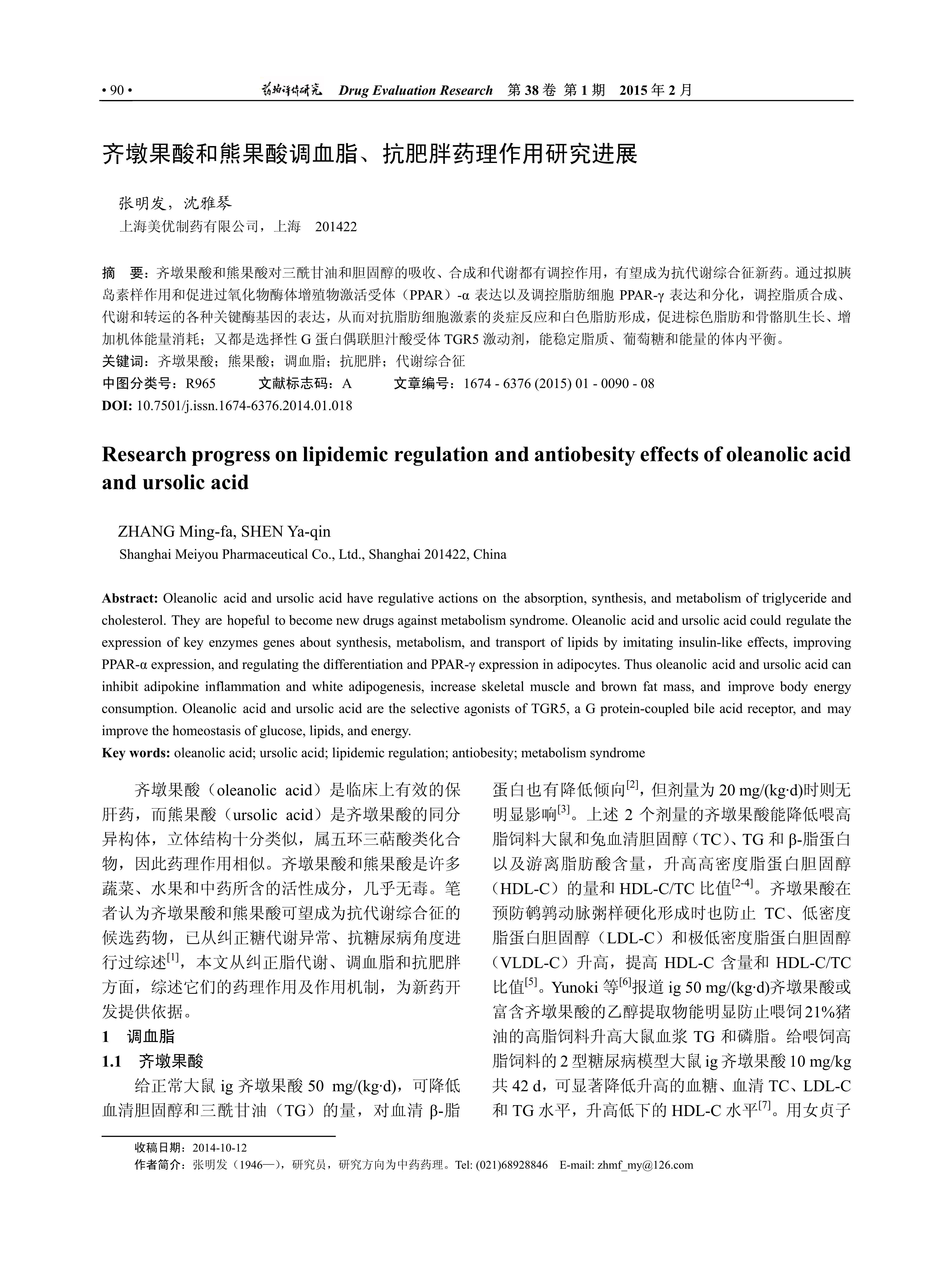 • 90 • 药物评价研究 Drug Evaluation Research 第 38 卷 第 1 期 2015 年 2 月

齐墩果酸和熊果酸调血脂、抗肥胖药理作用研究进展

张明发，沈雅琴
上海美优制药有限公司，上海 201422

摘 要：齐墩果酸和熊果酸对三酰甘油和胆固醇的吸收、合成和代谢都有调控作用，有望成为抗代谢综合征新药。通过拟胰岛素样作用和促进过氧化物酶体增殖物激活受体（PPAR）-α 表达以及调控脂肪细胞 PPAR-γ 表达和分化，调控脂质合成、代谢和转运的各种关键酶基因的表达，从而对抗脂肪细胞激素的炎症反应和白色脂肪形成，促进棕色脂肪和骨骼肌生长、增加机体能量消耗；又都是选择性 G 蛋白偶联胆汁酸受体 TGR5 激动剂，能稳定脂质、葡萄糖和能量的体内平衡。
关键词：齐墩果酸；熊果酸；调血脂；抗肥胖；代谢综合征
中图分类号：R965 文献标志码：A 文章编号：1674 - 6376 (2015) 01 - 0090 - 08
DOI: 10.7501/j.issn.1674-6376.2014.01.018

Research progress on lipidemic regulation and antiobesity effects of oleanolic acid and ursolic acid

ZHANG Ming-fa, SHEN Ya-qin
Shanghai Meiyou Pharmaceutical Co., Ltd., Shanghai 201422, China

Abstract: Oleanolic acid and ursolic acid have regulative actions on the absorption, synthesis, and metabolism of triglyceride and cholesterol. They are hopeful to become new drugs against metabolism syndrome. Oleanolic acid and ursolic acid could regulate the expression of key enzymes genes about synthesis, metabolism, and transport of lipids by imitating insulin-like effects, improving PPAR-α expression, and regulating the differentiation and PPAR-γ expression in adipocytes. Thus oleanolic acid and ursolic acid can inhibit adipokine inflammation and white adipogenesis, increase skeletal muscle and brown fat mass, and improve body energy consumption. Oleanolic acid and ursolic acid are the selective agonists of TGR5, a G protein-coupled bile acid receptor, and may improve the homeostasis of glucose, lipids, and energy.
Key words: oleanolic acid; ursolic acid; lipidemic regulation; antiobesity; metabolism syndrome

齐墩果酸（oleanolic acid）是临床上有效的保肝药，而熊果酸（ursolic acid）是齐墩果酸的同分异构体，立体结构十分类似，属五环三萜酸类化合物，因此药理作用相似。齐墩果酸和熊果酸是许多蔬菜、水果和中药所含的活性成分，几乎无毒。笔者认为齐墩果酸和熊果酸可望成为抗代谢综合征的候选药物，已从纠正糖代谢异常、抗糖尿病角度进行过综述$^{[1]}$，本文从纠正脂代谢、调血脂和抗肥胖方面，综述它们的药理作用及作用机制，为新药开发提供依据。

1 调血脂
1.1 齐墩果酸
给正常大鼠 ig 齐墩果酸 50 mg/(kg·d)，可降低血清胆固醇和三酰甘油（TG）的量，对血清 β-脂蛋白也有降低倾向$^{[2]}$，但剂量为 20 mg/(kg·d)时则无明显影响$^{[3]}$。上述 2 个剂量的齐墩果酸能降低喂高脂饲料大鼠和兔血清胆固醇（TC）、TG 和 β-脂蛋白以及游离脂肪酸含量，升高高密度脂蛋白胆固醇（HDL-C）的量和 HDL-C/TC 比值$^{[2-4]}$。齐墩果酸在预防鹌鹑动脉粥样硬化形成时也防止 TC、低密度脂蛋白胆固醇（LDL-C）和极低密度脂蛋白胆固醇（VLDL-C）升高，提高 HDL-C 含量和 HDL-C/TC 比值$^{[5]}$。Yunoki 等$^{[6]}$报道 ig 50 mg/(kg·d)齐墩果酸或富含齐墩果酸的乙醇提取物能明显防止喂饲 21%猪油的高脂饲料升高大鼠血浆 TG 和磷脂。给喂饲高脂饲料的 2 型糖尿病模型大鼠 ig 齐墩果酸 10 mg/kg 共 42 d，可显著降低升高的血糖、血清 TC、LDL-C 和 TG 水平，升高低下的 HDL-C 水平$^{[7]}$。用女贞子

收稿日期：2014-10-12
作者简介：张明发（1946—），研究员，研究方向为中药药理。Tel: (021)68928846 E-mail: zhmf_my@126.com